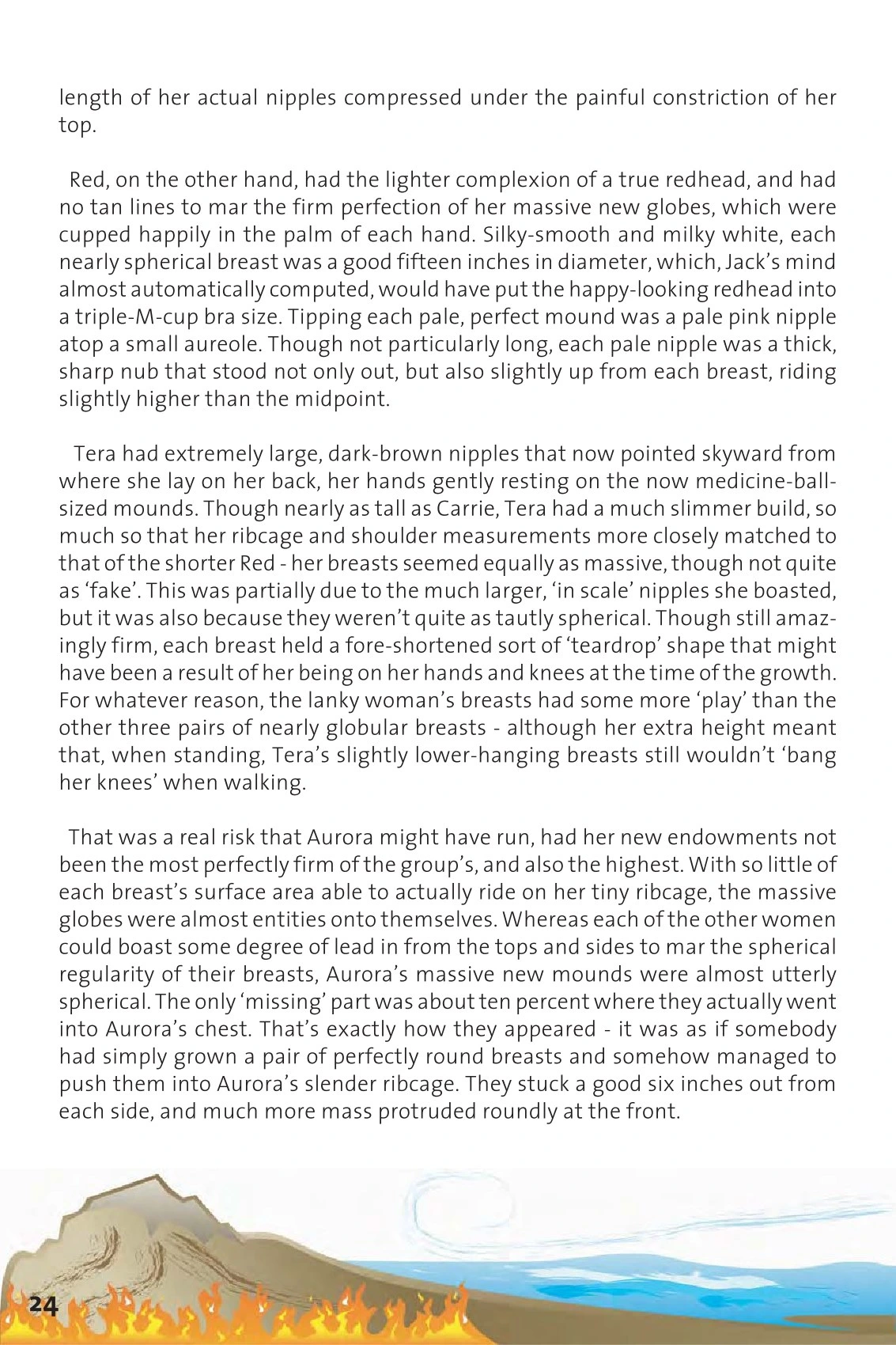 length of her actual nipples compressed under the painful constriction of her top.

Red, on the other hand, had the lighter complexion of a true redhead, and had no tan lines to mar the firm perfection of her massive new globes, which were cupped happily in the palm of each hand. Silky-smooth and milky white, each nearly spherical breast was a good fifteen inches in diameter, which, Jack's mind almost automatically computed, would have put the happy-looking redhead into a triple-M-cup bra size. Tipping each pale, perfect mound was a pale pink nipple atop a small aureole. Though not particularly long, each pale nipple was a thick, sharp nub that stood not only out, but also slightly up from each breast, riding slightly higher than the midpoint.

Tera had extremely large, dark-brown nipples that now pointed skyward from where she lay on her back, her hands gently resting on the now medicine-ball-sized mounds. Though nearly as tall as Carrie, Tera had a much slimmer build, so much so that her ribcage and shoulder measurements more closely matched to that of the shorter Red - her breasts seemed equally as massive, though not quite as 'fake'. This was partially due to the much larger, 'in scale' nipples she boasted, but it was also because they weren't quite as tautly spherical. Though still amazingly firm, each breast held a fore-shortened sort of 'teardrop' shape that might have been a result of her being on her hands and knees at the time of the growth. For whatever reason, the lanky woman's breasts had some more 'play' than the other three pairs of nearly globular breasts - although her extra height meant that, when standing, Tera's slightly lower-hanging breasts still wouldn't 'bang her knees' when walking.

That was a real risk that Aurora might have run, had her new endowments not been the most perfectly firm of the group's, and also the highest. With so little of each breast's surface area able to actually ride on her tiny ribcage, the massive globes were almost entities onto themselves. Whereas each of the other women could boast some degree of lead in from the tops and sides to mar the spherical regularity of their breasts, Aurora's massive new mounds were almost utterly spherical. The only 'missing' part was about ten percent where they actually went into Aurora's chest. That's exactly how they appeared - it was as if somebody had simply grown a pair of perfectly round breasts and somehow managed to push them into Aurora's slender ribcage. They stuck a good six inches out from each side, and much more mass protruded roundly at the front.

24